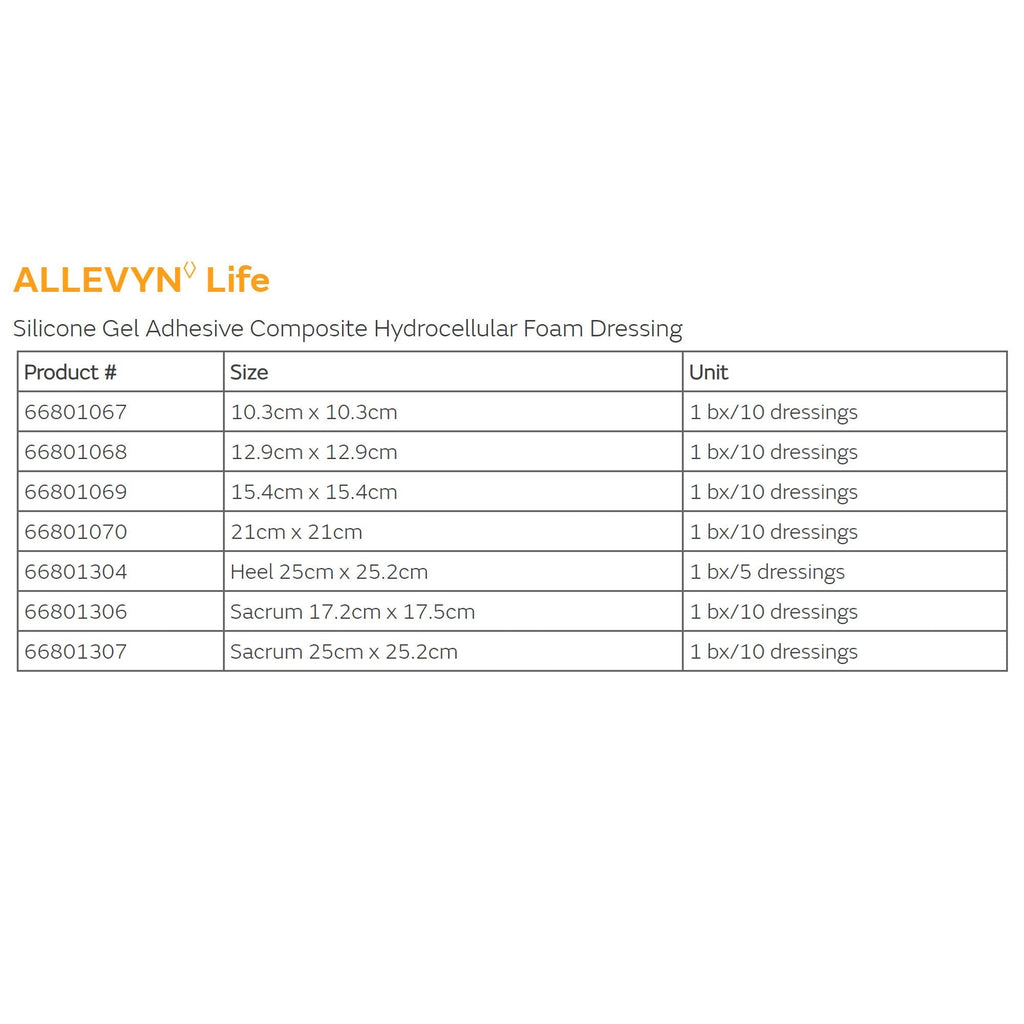 ALLEVYN◊ Life

Silicone Gel Adhesive Composite Hydrocellular Foam Dressing

| Product # | Size | Unit |
|---|---|---|
| 66801067 | 10.3cm x 10.3cm | 1 bx/10 dressings |
| 66801068 | 12.9cm x 12.9cm | 1 bx/10 dressings |
| 66801069 | 15.4cm x 15.4cm | 1 bx/10 dressings |
| 66801070 | 21cm x 21cm | 1 bx/10 dressings |
| 66801304 | Heel 25cm x 25.2cm | 1 bx/5 dressings |
| 66801306 | Sacrum 17.2cm x 17.5cm | 1 bx/10 dressings |
| 66801307 | Sacrum 25cm x 25.2cm | 1 bx/10 dressings |